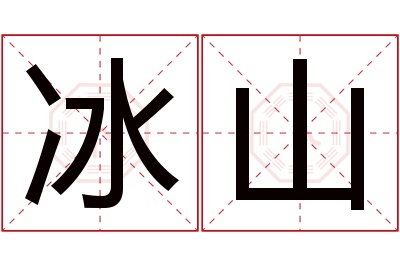 冰山